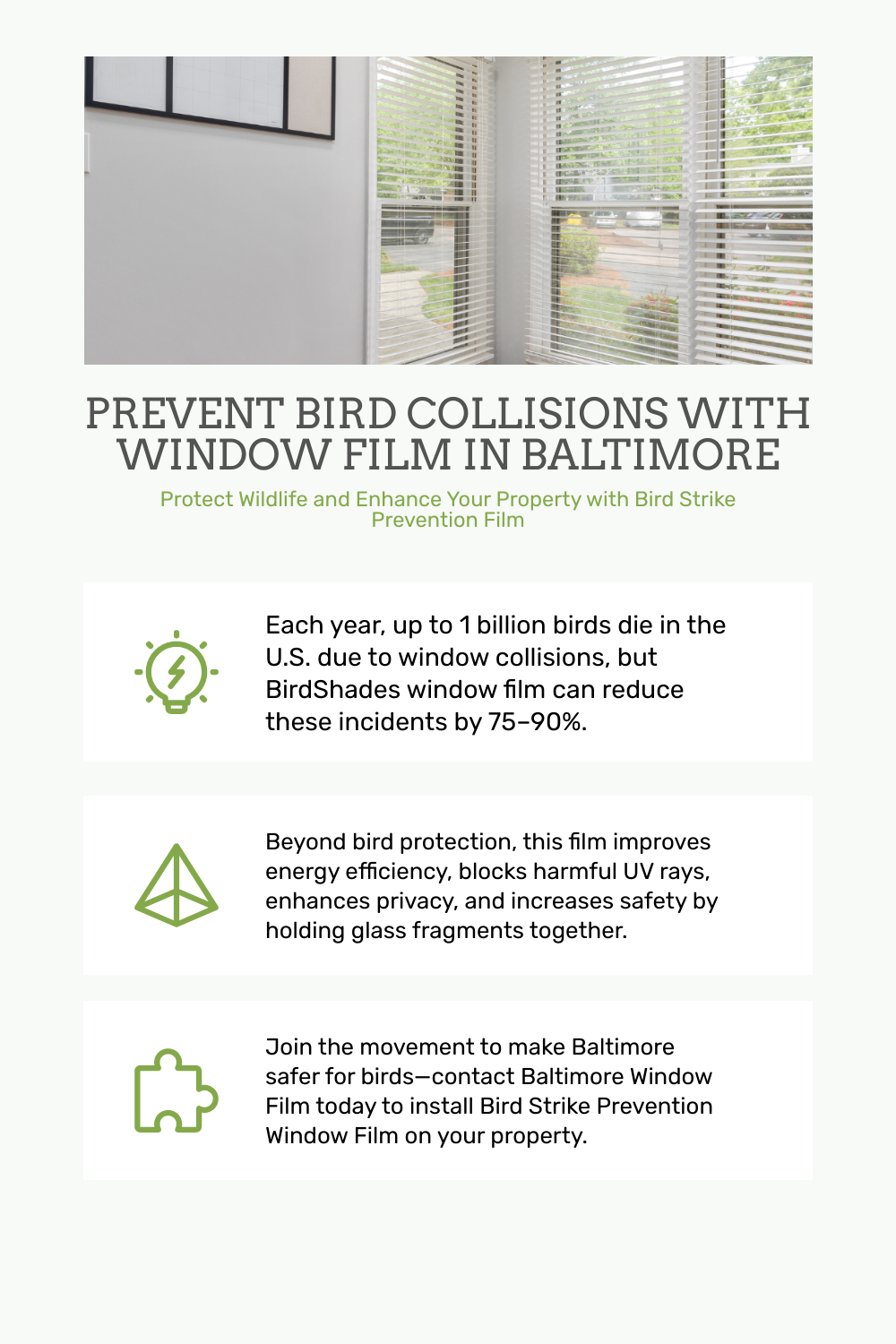 PREVENT BIRD COLLISIONS WITH WINDOW FILM IN BALTIMORE

Protect Wildlife and Enhance Your Property with Bird Strike Prevention Film

Each year, up to 1 billion birds die in the U.S. due to window collisions, but BirdShades window film can reduce these incidents by 75–90%.

Beyond bird protection, this film improves energy efficiency, blocks harmful UV rays, enhances privacy, and increases safety by holding glass fragments together.

Join the movement to make Baltimore safer for birds—contact Baltimore Window Film today to install Bird Strike Prevention Window Film on your property.